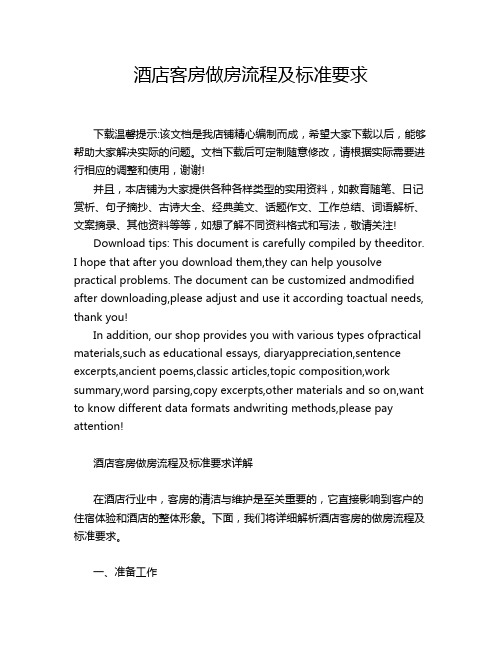 酒店客房做房流程及标准要求

下载温馨提示:该文档是我店铺精心编制而成，希望大家下载以后，能够帮助大家解决实际的问题。文档下载后可定制随意修改，请根据实际需要进行相应的调整和使用，谢谢!

并且，本店铺为大家提供各种各样类型的实用资料，如教育随笔、日记赏析、句子摘抄、古诗大全、经典美文、话题作文、工作总结、词语解析、文案摘录、其他资料等等，如想了解不同资料格式和写法，敬请关注!

Download tips: This document is carefully compiled by theeditor. I hope that after you download them,they can help yousolve practical problems. The document can be customized andmodified after downloading,please adjust and use it according toactual needs, thank you!

In addition, our shop provides you with various types ofpractical materials,such as educational essays, diaryappreciation,sentence excerpts,ancient poems,classic articles,topic composition,work summary,word parsing,copy excerpts,other materials and so on,want to know different data formats andwriting methods,please pay attention!

酒店客房做房流程及标准要求详解

在酒店行业中，客房的清洁与维护是至关重要的，它直接影响到客户的住宿体验和酒店的整体形象。下面，我们将详细解析酒店客房的做房流程及标准要求。

一、准备工作